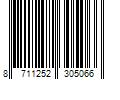 8 711252 305066